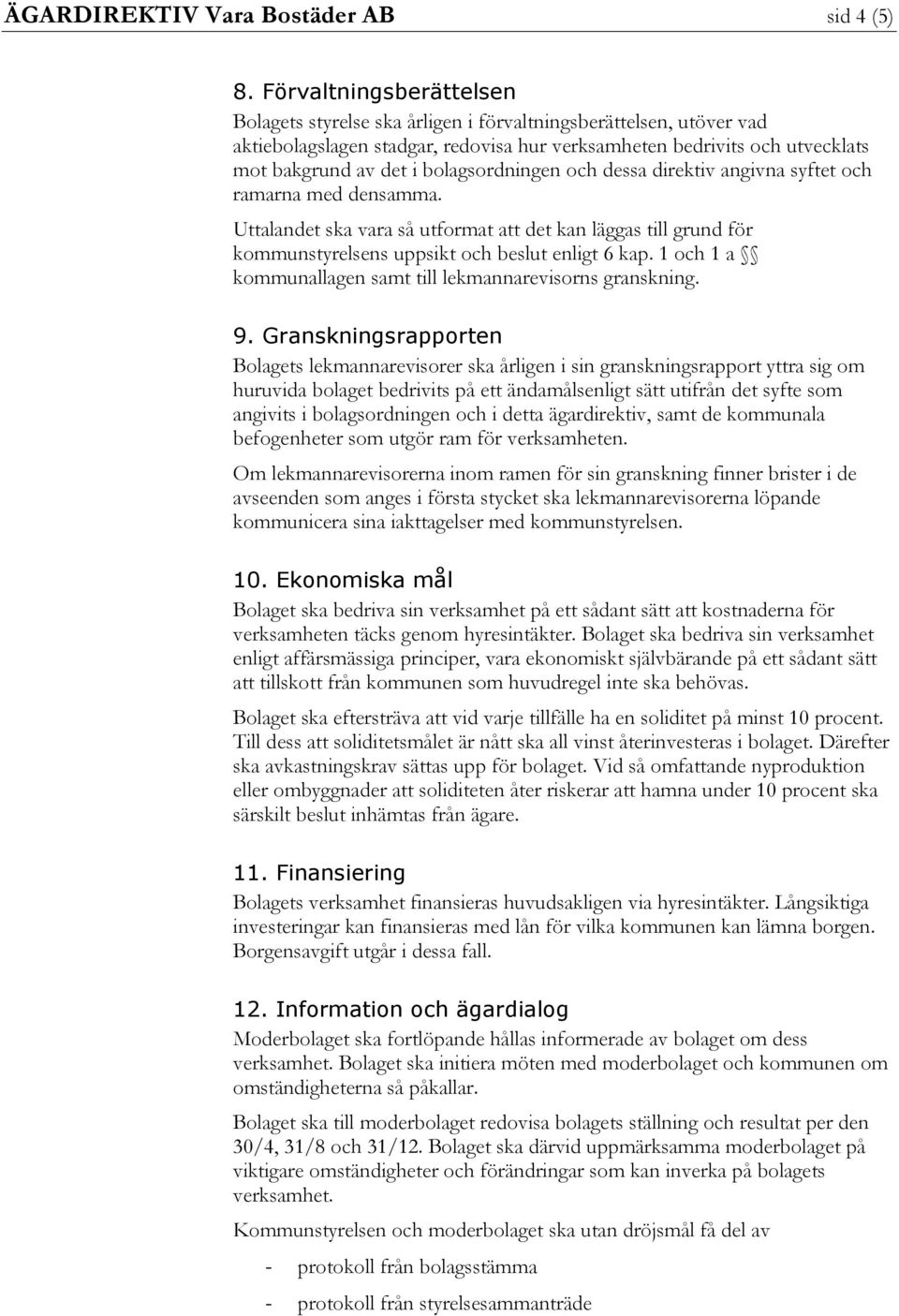 ÄGARDIREKTIV Vara Bostäder AB sid 4 (5)

8. Förvaltningsberättelsen

Bolagets styrelse ska årligen i förvaltningsberättelsen, utöver vad aktiebolagslagen stadgar, redovisa hur verksamheten bedrivits och utvecklats mot bakgrund av det i bolagsordningen och dessa direktiv angivna syftet och ramarna med densamma.

Uttalandet ska vara så utformat att det kan läggas till grund för kommunstyrelsens uppsikt och beslut enligt 6 kap. 1 och 1 a §§ kommunallagen samt till lekmannarevisorns granskning.

9. Granskningsrapporten

Bolagets lekmannarevisorer ska årligen i sin granskningsrapport yttra sig om huruvida bolaget bedrivits på ett ändamålsenligt sätt utifrån det syfte som angivits i bolagsordningen och i detta ägardirektiv, samt de kommunala befogenheter som utgör ram för verksamheten.

Om lekmannarevisorerna inom ramen för sin granskning finner brister i de avseenden som anges i första stycket ska lekmannarevisorerna löpande kommunicera sina iakttagelser med kommunstyrelsen.

10. Ekonomiska mål

Bolaget ska bedriva sin verksamhet på ett sådant sätt att kostnaderna för verksamheten täcks genom hyresintäkter. Bolaget ska bedriva sin verksamhet enligt affärsmässiga principer, vara ekonomiskt självbärande på ett sådant sätt att tillskott från kommunen som huvudregel inte ska behövas.

Bolaget ska eftersträva att vid varje tillfälle ha en soliditet på minst 10 procent. Till dess att soliditetsmålet är nått ska all vinst återinvesteras i bolaget. Därefter ska avkastningskrav sättas upp för bolaget. Vid så omfattande nyproduktion eller ombyggnader att soliditeten åter riskerar att hamna under 10 procent ska särskilt beslut inhämtas från ägare.

11. Finansiering

Bolagets verksamhet finansieras huvudsakligen via hyresintäkter. Långsiktiga investeringar kan finansieras med lån för vilka kommunen kan lämna borgen. Borgensavgift utgår i dessa fall.

12. Information och ägardialog

Moderbolaget ska fortlöpande hållas informerade av bolaget om dess verksamhet. Bolaget ska initiera möten med moderbolaget och kommunen om omständigheterna så påkallar.

Bolaget ska till moderbolaget redovisa bolagets ställning och resultat per den 30/4, 31/8 och 31/12. Bolaget ska därvid uppmärksamma moderbolaget på viktigare omständigheter och förändringar som kan inverka på bolagets verksamhet.

Kommunstyrelsen och moderbolaget ska utan dröjsmål få del av

- protokoll från bolagsstämma
- protokoll från styrelsesammanträde